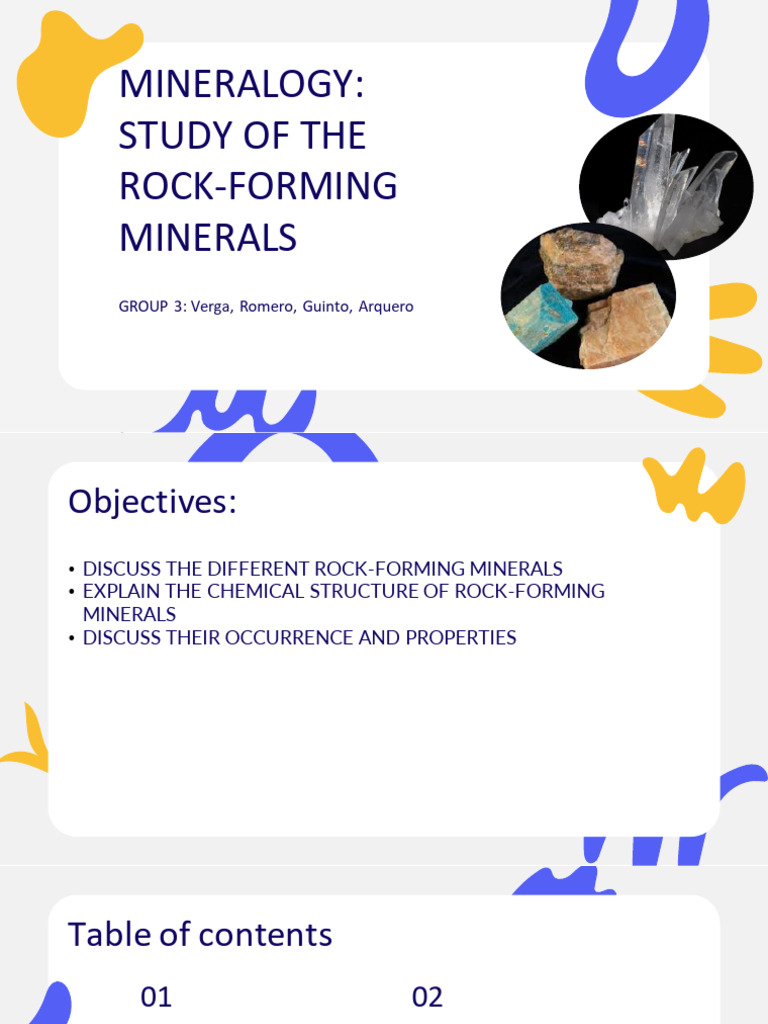 MINERALOGY: STUDY OF THE ROCK-FORMING MINERALS

GROUP 3: Verga, Romero, Guinto, Arquero

Objectives:

• DISCUSS THE DIFFERENT ROCK-FORMING MINERALS
• EXPLAIN THE CHEMICAL STRUCTURE OF ROCK-FORMING MINERALS
• DISCUSS THEIR OCCURRENCE AND PROPERTIES

Table of contents

01

02